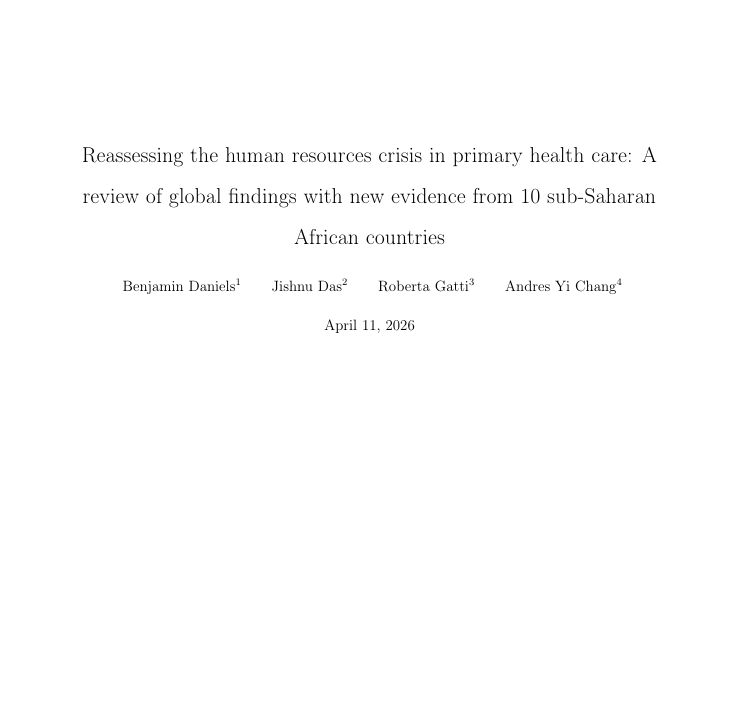 Reassessing the human resources crisis in primary health care: A review of global findings with new evidence from 10 sub-Saharan African countries

Benjamin Daniels$^1$ Jishnu Das$^2$ Roberta Gatti$^3$ Andres Yi Chang$^4$

April 11, 2026